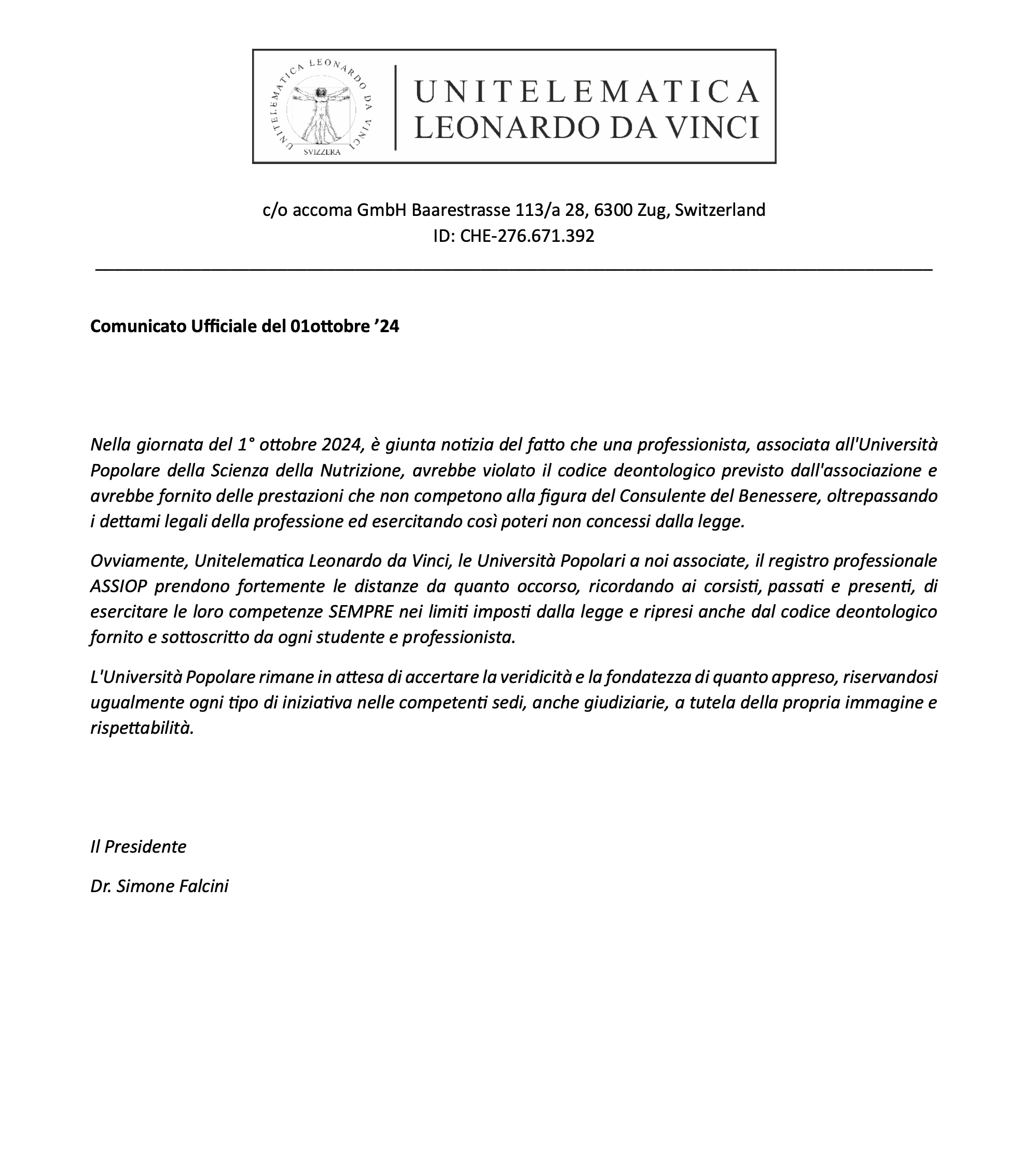 UNITELEMATICA LEONARDO DA VINCI
SVIZZERA

UNITELEMATICA
LEONARDO DA VINCI

c/o accoma GmbH Baarestrasse 113/a 28, 6300 Zug, Switzerland
ID: CHE-276.671.392

Comunicato Ufficiale del 01ottobre ’24

Nella giornata del 1° ottobre 2024, è giunta notizia del fatto che una professionista, associata all'Università Popolare della Scienza della Nutrizione, avrebbe violato il codice deontologico previsto dall'associazione e avrebbe fornito delle prestazioni che non competono alla figura del Consulente del Benessere, oltrepassando i dettami legali della professione ed esercitando così poteri non concessi dalla legge.

Ovviamente, Unitelematica Leonardo da Vinci, le Università Popolari a noi associate, il registro professionale ASSIOP prendono fortemente le distanze da quanto occorso, ricordando ai corsisti, passati e presenti, di esercitare le loro competenze SEMPRE nei limiti imposti dalla legge e ripresi anche dal codice deontologico fornito e sottoscritto da ogni studente e professionista.

L'Università Popolare rimane in attesa di accertare la veridicità e la fondatezza di quanto appreso, riservandosi ugualmente ogni tipo di iniziativa nelle competenti sedi, anche giudiziarie, a tutela della propria immagine e rispettabilità.

Il Presidente

Dr. Simone Falcini